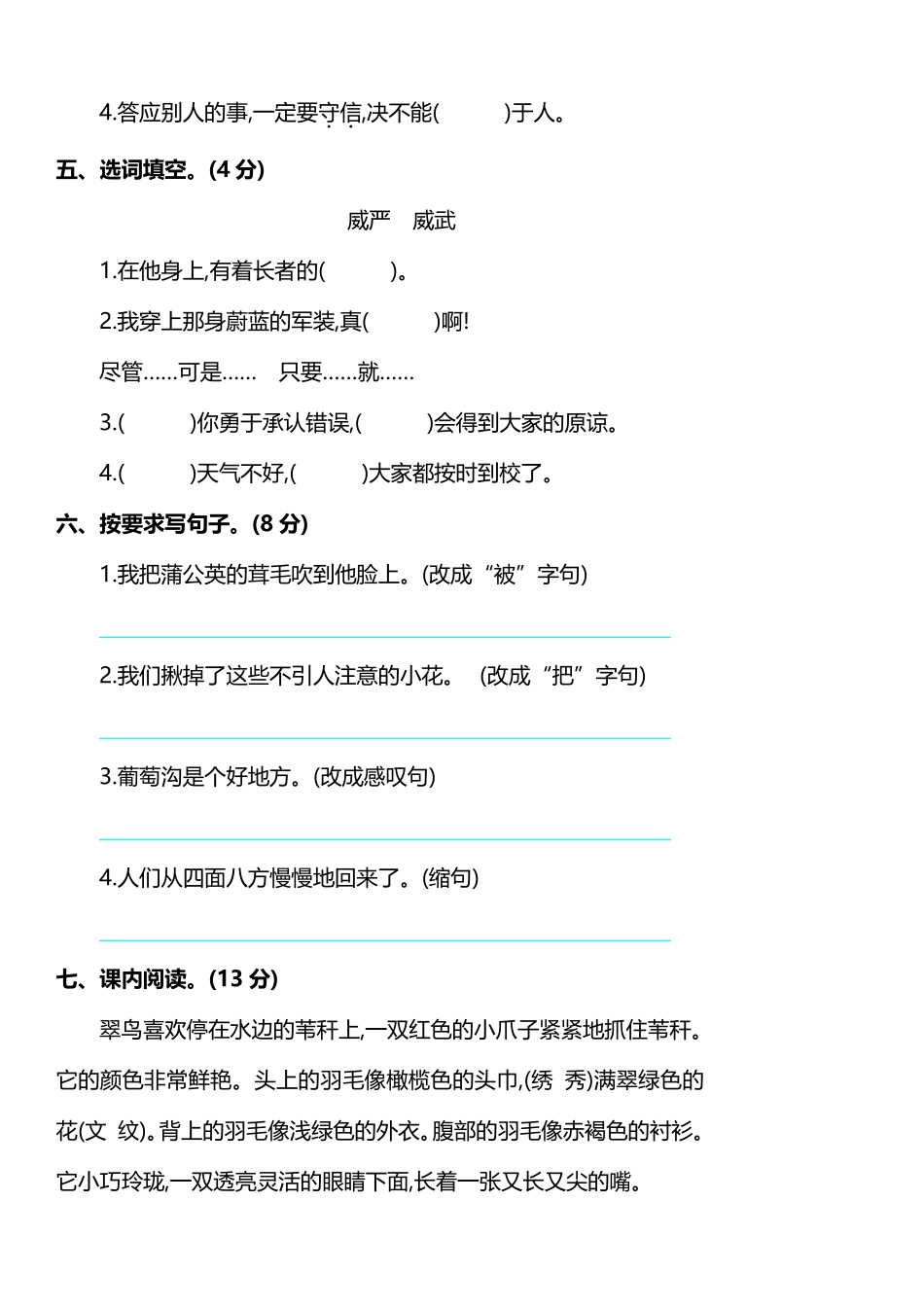 4.答应别人的事,一定要守信,决不能(　　)于人。

五、选词填空。(4 分)

威严　威武

1.在他身上,有着长者的(　　)。

2.我穿上那身蔚蓝的军装,真(　　)啊!

尽管……可是……　只要……就……

3.(　　)你勇于承认错误,(　　)会得到大家的原谅。

4.(　　)天气不好,(　　)大家都按时到校了。

六、按要求写句子。(8 分)

1.我把蒲公英的茸毛吹到他脸上。(改成“被”字句)

2.我们揪掉了这些不引人注意的小花。　(改成“把”字句)

3.葡萄沟是个好地方。(改成感叹句)

4.人们从四面八方慢慢地回来了。(缩句)

七、课内阅读。(13 分)

翠鸟喜欢停在水边的苇秆上,一双红色的小爪子紧紧地抓住苇秆。它的颜色非常鲜艳。头上的羽毛像橄榄色的头巾,(绣　秀)满翠绿色的花(文　纹)。背上的羽毛像浅绿色的外衣。腹部的羽毛像赤褐色的衬衫。它小巧玲珑,一双透亮灵活的眼睛下面,长着一张又长又尖的嘴。